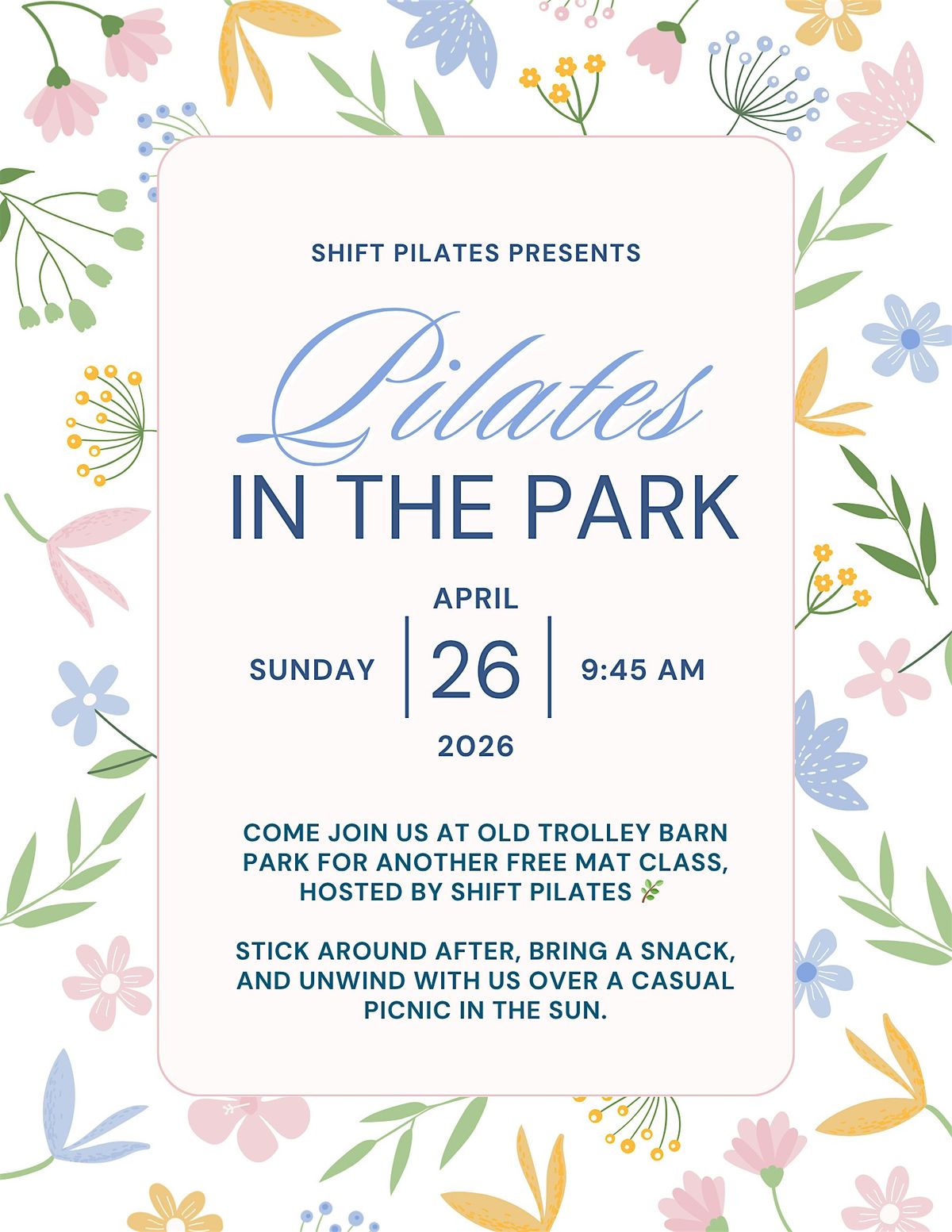 SHIFT PILATES PRESENTS

Pilates

IN THE PARK

APRIL

SUNDAY 26 9:45 AM

2026

COME JOIN US AT OLD TROLLEY BARN PARK FOR ANOTHER FREE MAT CLASS, HOSTED BY SHIFT PILATES 🌿

STICK AROUND AFTER, BRING A SNACK, AND UNWIND WITH US OVER A CASUAL PICNIC IN THE SUN.